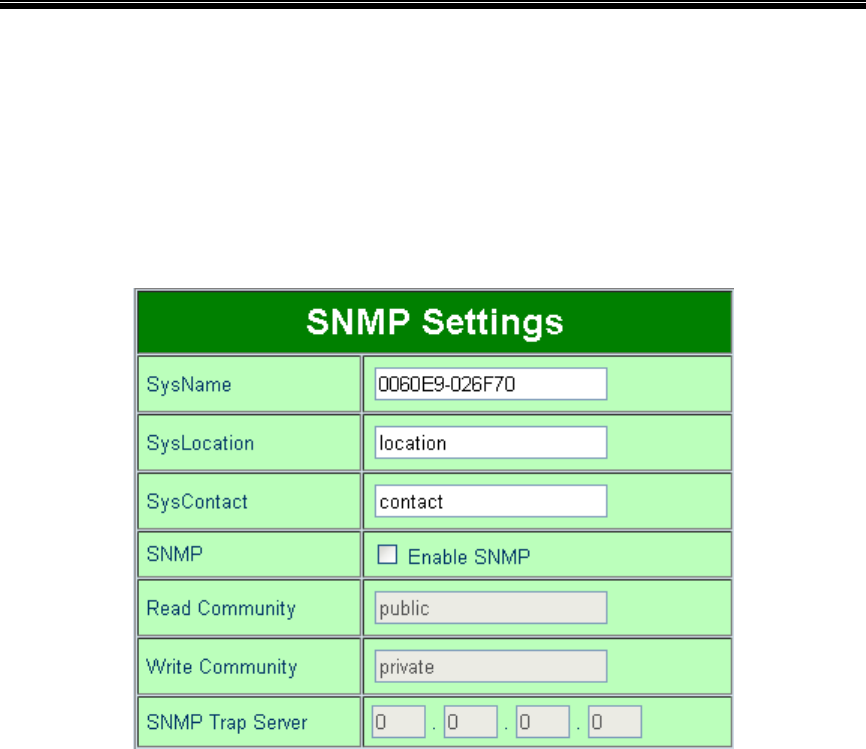 SNMP Settings

| SysName | 0060E9-026F70 |
|---|---|
| SysLocation | location |
| SysContact | contact |
| SNMP | Enable SNMP |
| Read Community | public |
| Write Community | private |
| SNMP Trap Server | 0 . 0 . 0 . 0 |